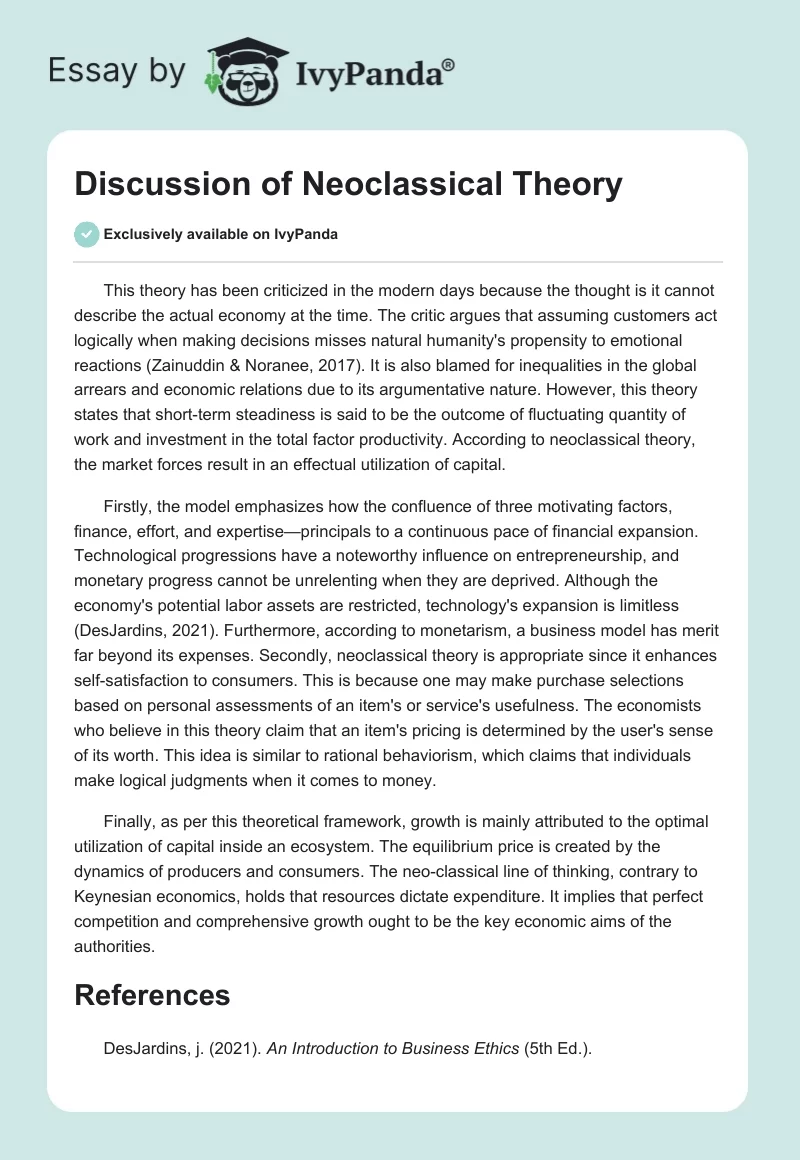 Essay by IvyPanda®

Discussion of Neoclassical Theory

Exclusively available on IvyPanda

This theory has been criticized in the modern days because the thought is it cannot describe the actual economy at the time. The critic argues that assuming customers act logically when making decisions misses natural humanity's propensity to emotional reactions (Zainuddin & Noranee, 2017). It is also blamed for inequalities in the global arrears and economic relations due to its argumentative nature. However, this theory states that short-term steadiness is said to be the outcome of fluctuating quantity of work and investment in the total factor productivity. According to neoclassical theory, the market forces result in an effectual utilization of capital.

Firstly, the model emphasizes how the confluence of three motivating factors, finance, effort, and expertise—principals to a continuous pace of financial expansion. Technological progressions have a noteworthy influence on entrepreneurship, and monetary progress cannot be unrelenting when they are deprived. Although the economy's potential labor assets are restricted, technology's expansion is limitless (DesJardins, 2021). Furthermore, according to monetarism, a business model has merit far beyond its expenses. Secondly, neoclassical theory is appropriate since it enhances self-satisfaction to consumers. This is because one may make purchase selections based on personal assessments of an item's or service's usefulness. The economists who believe in this theory claim that an item's pricing is determined by the user's sense of its worth. This idea is similar to rational behaviorism, which claims that individuals make logical judgments when it comes to money.

Finally, as per this theoretical framework, growth is mainly attributed to the optimal utilization of capital inside an ecosystem. The equilibrium price is created by the dynamics of producers and consumers. The neo-classical line of thinking, contrary to Keynesian economics, holds that resources dictate expenditure. It implies that perfect competition and comprehensive growth ought to be the key economic aims of the authorities.

References

DesJardins, j. (2021). An Introduction to Business Ethics (5th Ed.).